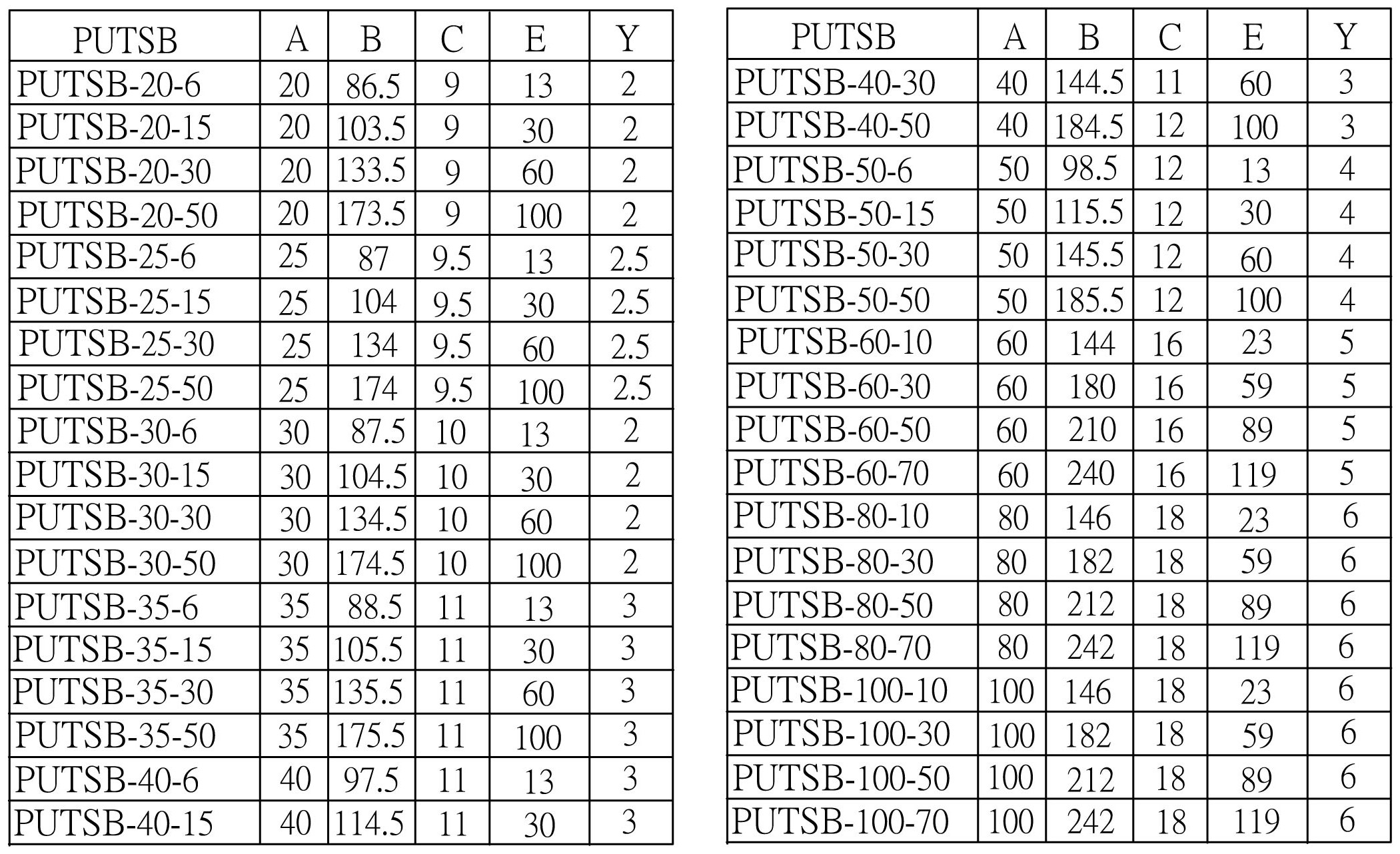 | PUTSB | A | B | C | E | Y |
|---|---|---|---|---|---|
| PUTSB-20-6 | 20 | 86.5 | 9 | 13 | 2 |
| PUTSB-20-15 | 20 | 103.5 | 9 | 30 | 2 |
| PUTSB-20-30 | 20 | 133.5 | 9 | 60 | 2 |
| PUTSB-20-50 | 20 | 173.5 | 9 | 100 | 2 |
| PUTSB-25-6 | 25 | 87 | 9.5 | 13 | 2.5 |
| PUTSB-25-15 | 25 | 104 | 9.5 | 30 | 2.5 |
| PUTSB-25-30 | 25 | 134 | 9.5 | 60 | 2.5 |
| PUTSB-25-50 | 25 | 174 | 9.5 | 100 | 2.5 |
| PUTSB-30-6 | 30 | 87.5 | 10 | 13 | 2 |
| PUTSB-30-15 | 30 | 104.5 | 10 | 30 | 2 |
| PUTSB-30-30 | 30 | 134.5 | 10 | 60 | 2 |
| PUTSB-30-50 | 30 | 174.5 | 10 | 100 | 2 |
| PUTSB-35-6 | 35 | 88.5 | 11 | 13 | 3 |
| PUTSB-35-15 | 35 | 105.5 | 11 | 30 | 3 |
| PUTSB-35-30 | 35 | 135.5 | 11 | 60 | 3 |
| PUTSB-35-50 | 35 | 175.5 | 11 | 100 | 3 |
| PUTSB-40-6 | 40 | 97.5 | 11 | 13 | 3 |
| PUTSB-40-15 | 40 | 114.5 | 11 | 30 | 3 |

| PUTSB | A | B | C | E | Y |
|---|---|---|---|---|---|
| PUTSB-40-30 | 40 | 144.5 | 11 | 60 | 3 |
| PUTSB-40-50 | 40 | 184.5 | 12 | 100 | 3 |
| PUTSB-50-6 | 50 | 98.5 | 12 | 13 | 4 |
| PUTSB-50-15 | 50 | 115.5 | 12 | 30 | 4 |
| PUTSB-50-30 | 50 | 145.5 | 12 | 60 | 4 |
| PUTSB-50-50 | 50 | 185.5 | 12 | 100 | 4 |
| PUTSB-60-10 | 60 | 144 | 16 | 23 | 5 |
| PUTSB-60-30 | 60 | 180 | 16 | 59 | 5 |
| PUTSB-60-50 | 60 | 210 | 16 | 89 | 5 |
| PUTSB-60-70 | 60 | 240 | 16 | 119 | 5 |
| PUTSB-80-10 | 80 | 146 | 18 | 23 | 6 |
| PUTSB-80-30 | 80 | 182 | 18 | 59 | 6 |
| PUTSB-80-50 | 80 | 212 | 18 | 89 | 6 |
| PUTSB-80-70 | 80 | 242 | 18 | 119 | 6 |
| PUTSB-100-10 | 100 | 146 | 18 | 23 | 6 |
| PUTSB-100-30 | 100 | 182 | 18 | 59 | 6 |
| PUTSB-100-50 | 100 | 212 | 18 | 89 | 6 |
| PUTSB-100-70 | 100 | 242 | 18 | 119 | 6 |